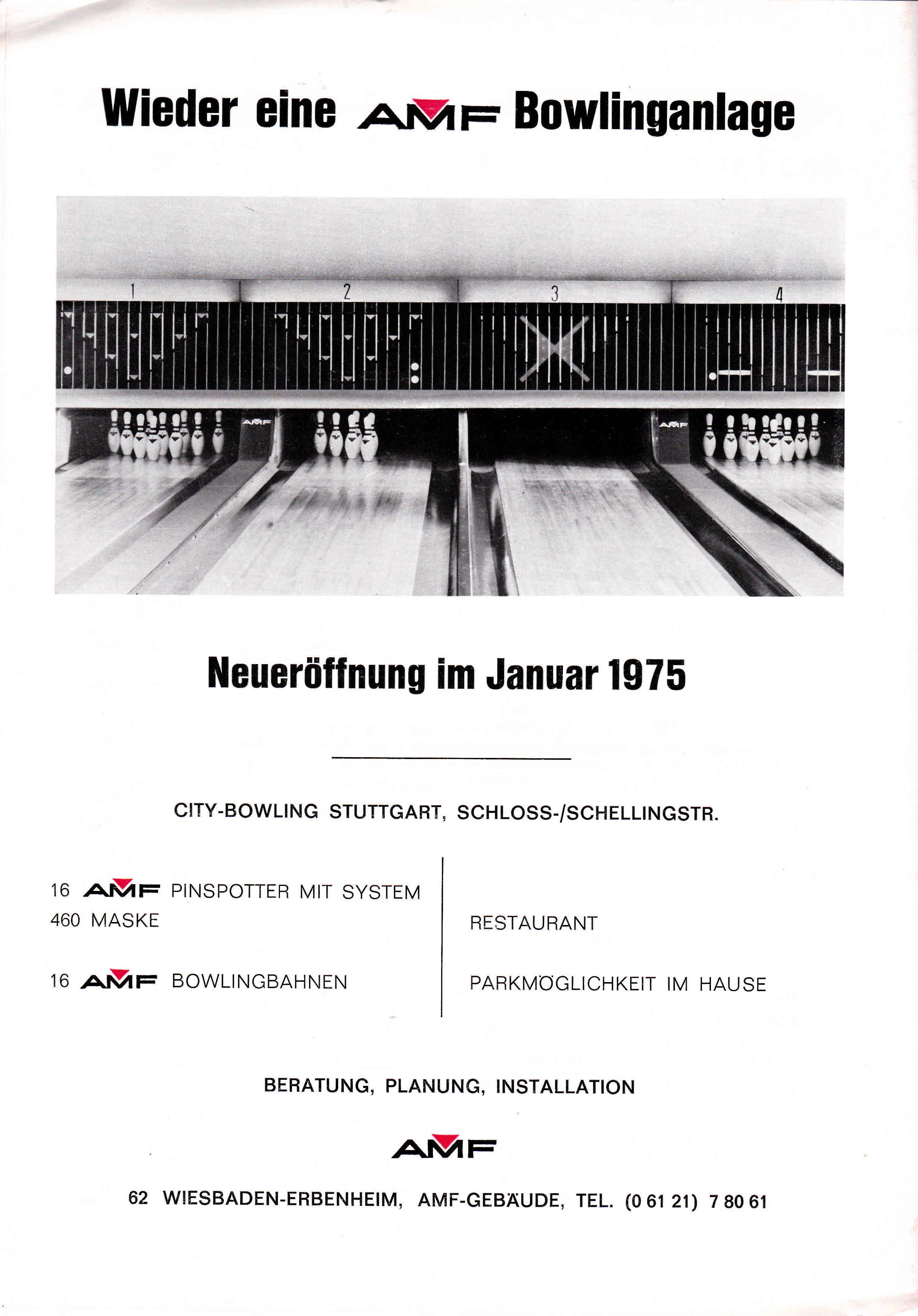 Wieder eine AMF Bowlinganlage

1 2 3 4

AMF AMF

Neueröffnung im Januar 1975

CITY-BOWLING STUTTGART, SCHLOSS-/SCHELLINGSTR.

16 AMF PINSPOTTER MIT SYSTEM 460 MASKE

16 AMF BOWLINGBAHNEN

RESTAURANT

PARKMÖGLICHKEIT IM HAUSE

BERATUNG, PLANUNG, INSTALLATION

AMF

62 WIESBADEN-ERBENHEIM, AMF-GEBÄUDE, TEL. (0 61 21) 7 80 61